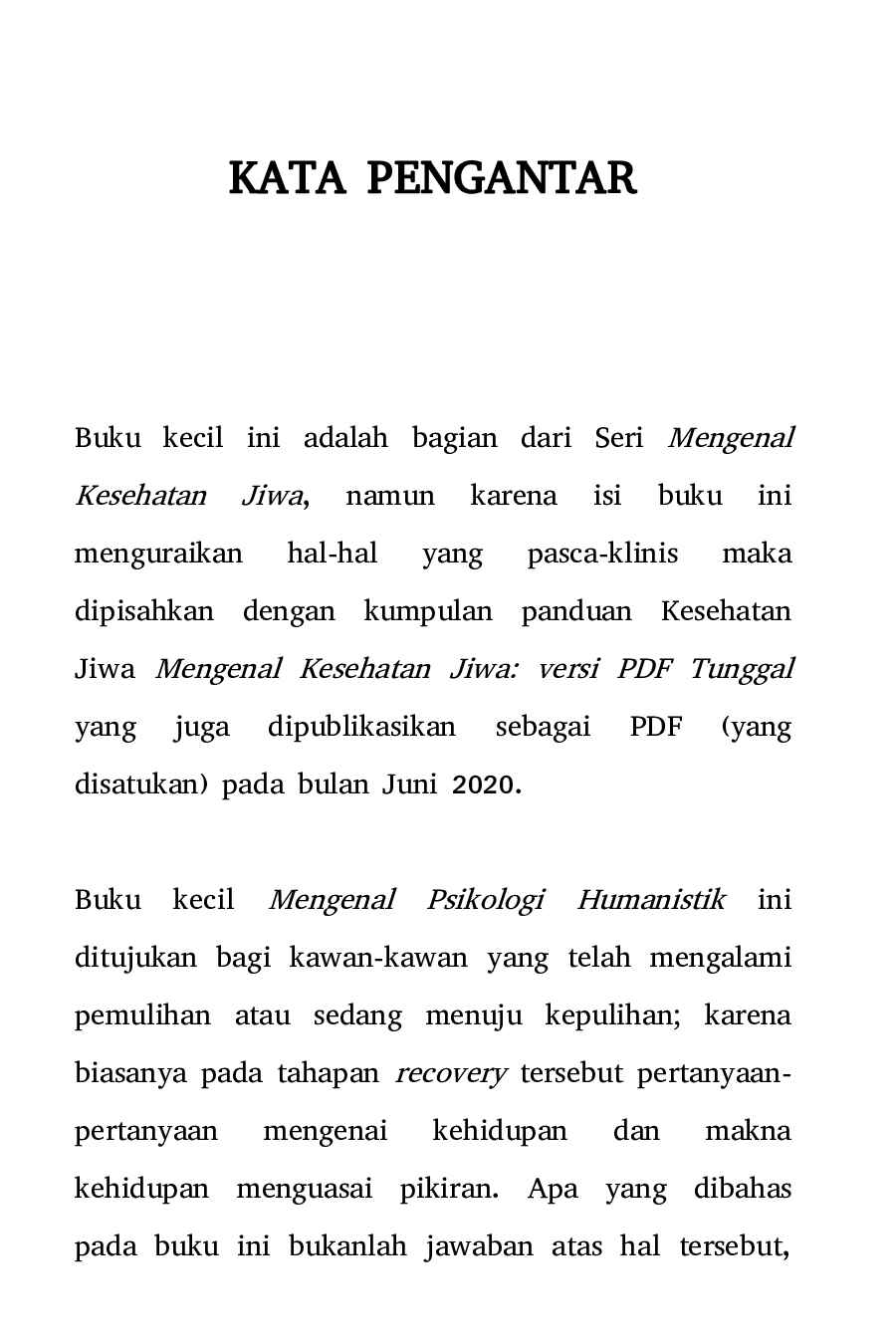 KATA PENGANTAR

Buku kecil ini adalah bagian dari Seri Mengenal Kesehatan Jiwa, namun karena isi buku ini menguraikan hal-hal yang pasca-klinis maka dipisahkan dengan kumpulan panduan Kesehatan Jiwa Mengenal Kesehatan Jiwa: versi PDF Tunggal yang juga dipublikasikan sebagai PDF (yang disatukan) pada bulan Juni 2020.

Buku kecil Mengenal Psikologi Humanistik ini ditujukan bagi kawan-kawan yang telah mengalami pemulihan atau sedang menuju kepulihan; karena biasanya pada tahapan recovery tersebut pertanyaan-pertanyaan mengenai kehidupan dan makna kehidupan menguasai pikiran. Apa yang dibahas pada buku ini bukanlah jawaban atas hal tersebut,